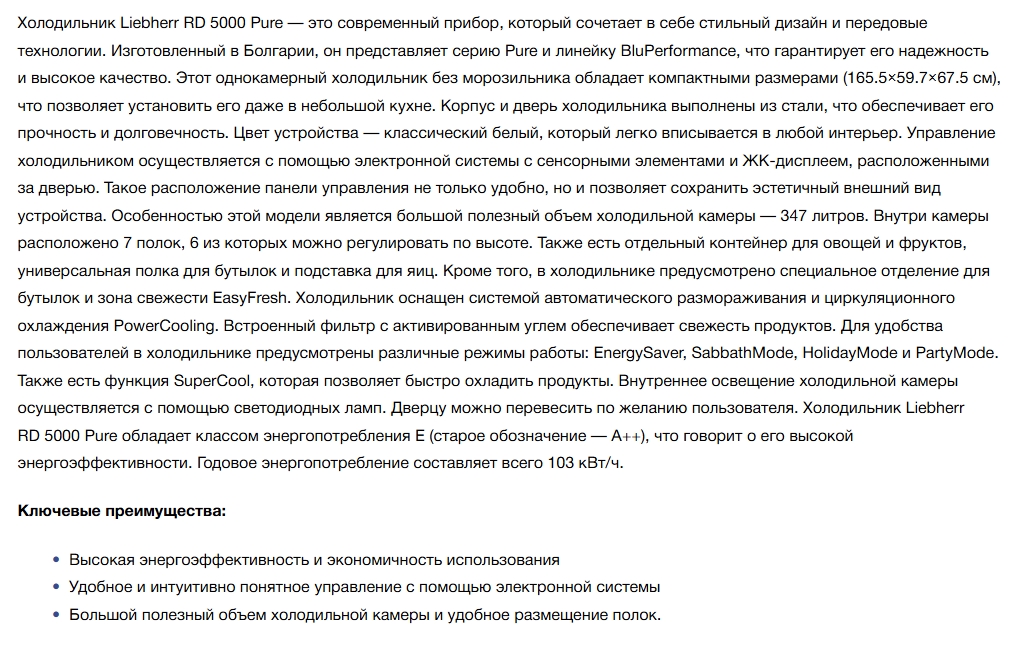 Холодильник Liebherr RD 5000 Pure — это современный прибор, который сочетает в себе стильный дизайн и передовые технологии. Изготовленный в Болгарии, он представляет серию Pure и линейку BluPerformance, что гарантирует его надежность и высокое качество. Этот однокамерный холодильник без морозильника обладает компактными размерами (165.5×59.7×67.5 см), что позволяет установить его даже в небольшой кухне. Корпус и дверь холодильника выполнены из стали, что обеспечивает его прочность и долговечность. Цвет устройства — классический белый, который легко вписывается в любой интерьер. Управление холодильником осуществляется с помощью электронной системы с сенсорными элементами и ЖК-дисплеем, расположенными за дверью. Такое расположение панели управления не только удобно, но и позволяет сохранить эстетичный внешний вид устройства. Особенностью этой модели является большой полезный объем холодильной камеры — 347 литров. Внутри камеры расположено 7 полок, 6 из которых можно регулировать по высоте. Также есть отдельный контейнер для овощей и фруктов, универсальная полка для бутылок и подставка для яиц. Кроме того, в холодильнике предусмотрено специальное отделение для бутылок и зона свежести EasyFresh. Холодильник оснащен системой автоматического размораживания и циркуляционного охлаждения PowerCooling. Встроенный фильтр с активированным углем обеспечивает свежесть продуктов. Для удобства пользователей в холодильнике предусмотрены различные режимы работы: EnergySaver, SabbathMode, HolidayMode и PartyMode. Также есть функция SuperCool, которая позволяет быстро охладить продукты. Внутреннее освещение холодильной камеры осуществляется с помощью светодиодных ламп. Дверцу можно перевесить по желанию пользователя. Холодильник Liebherr RD 5000 Pure обладает классом энергопотребления E (старое обозначение — A++), что говорит о его высокой энергоэффективности. Годовое энергопотребление составляет всего 103 кВт/ч.

Ключевые преимущества:

• Высокая энергоэффективность и экономичность использования
• Удобное и интуитивно понятное управление с помощью электронной системы
• Большой полезный объем холодильной камеры и удобное размещение полок.